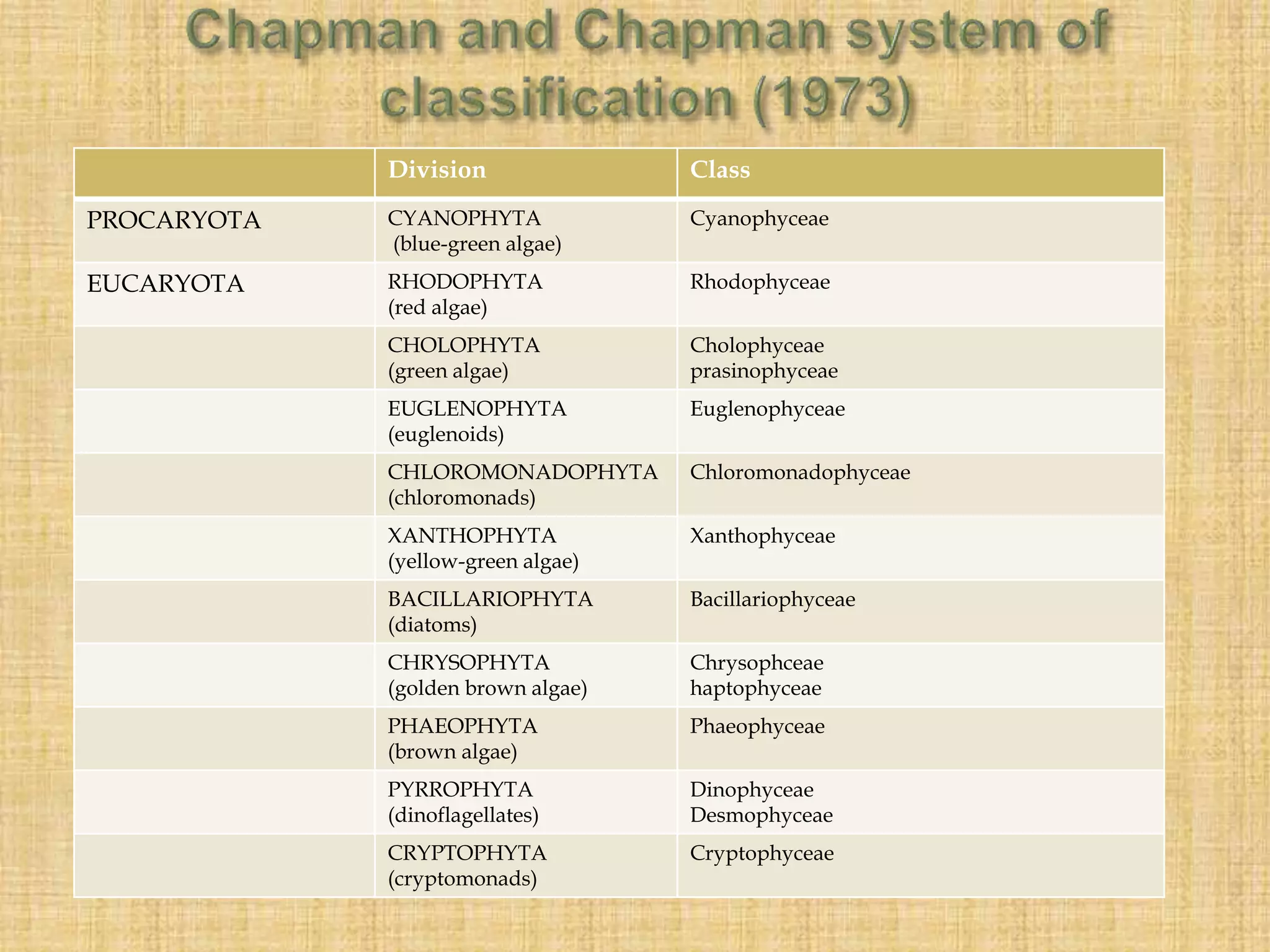 Chapman and Chapman system of classification (1973)

| | Division | Class |
|---|---|---|
| PROCARYOTA | CYANOPHYTA (blue-green algae) | Cyanophyceae |
| EUCARYOTA | RHODOPHYTA (red algae) | Rhodophyceae |
| | CHOLOPHYTA (green algae) | Cholophyceae prasinophyceae |
| | EUGLENOPHYTA (euglenoids) | Euglenophyceae |
| | CHLOROMONADOPHYTA (chloromonads) | Chloromonadophyceae |
| | XANTHOPHYTA (yellow-green algae) | Xanthophyceae |
| | BACILLARIOPHYTA (diatoms) | Bacillariophyceae |
| | CHRYSOPHYTA (golden brown algae) | Chrysophceae haptophyceae |
| | PHAEOPHYTA (brown algae) | Phaeophyceae |
| | PYRROPHYTA (dinoflagellates) | Dinophyceae Desmophyceae |
| | CRYPTOPHYTA (cryptomonads) | Cryptophyceae |